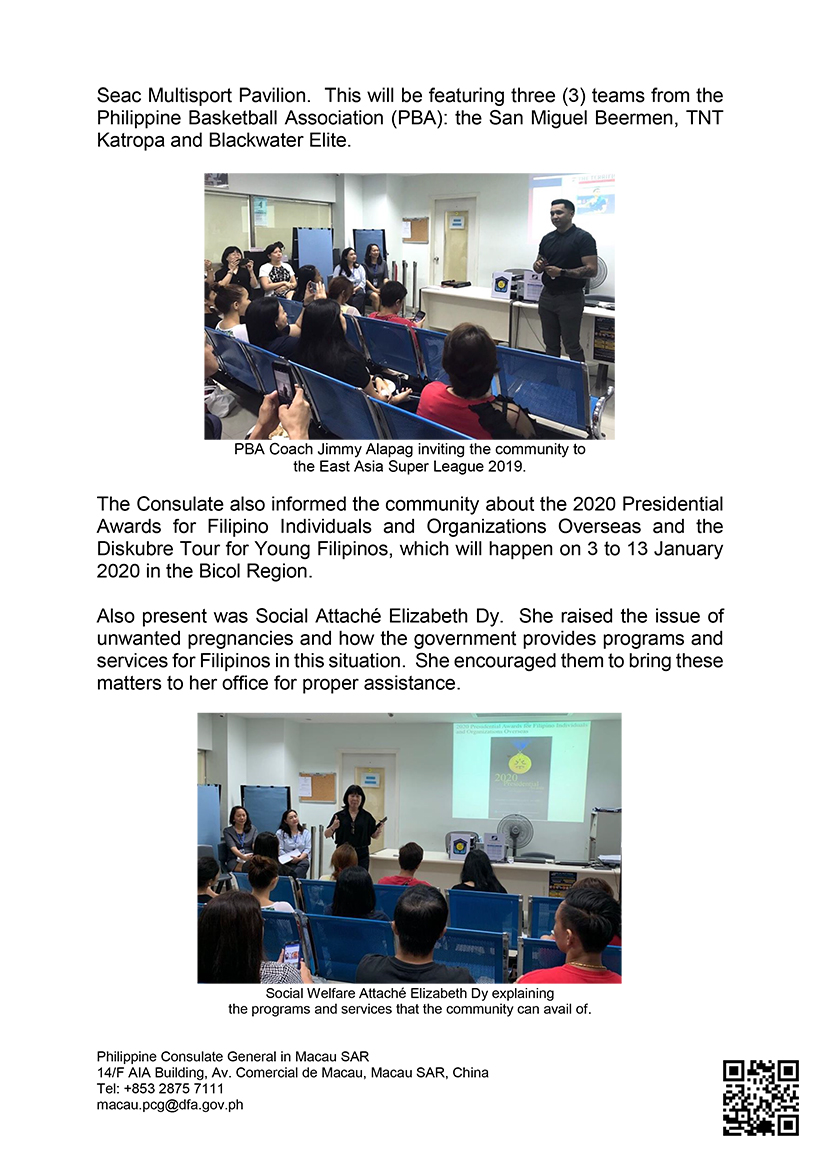 Seac Multisport Pavilion. This will be featuring three (3) teams from the Philippine Basketball Association (PBA): the San Miguel Beermen, TNT Katropa and Blackwater Elite.

PBA Coach Jimmy Alapag inviting the community to the East Asia Super League 2019.

The Consulate also informed the community about the 2020 Presidential Awards for Filipino Individuals and Organizations Overseas and the Diskubre Tour for Young Filipinos, which will happen on 3 to 13 January 2020 in the Bicol Region.

Also present was Social Attaché Elizabeth Dy. She raised the issue of unwanted pregnancies and how the government provides programs and services for Filipinos in this situation. She encouraged them to bring these matters to her office for proper assistance.

2020 Presidential Awards for Filipino Individuals and Organizations Overseas

2020

Social Welfare Attaché Elizabeth Dy explaining the programs and services that the community can avail of.

Philippine Consulate General in Macau SAR
14/F AIA Building, Av. Comercial de Macau, Macau SAR, China
Tel: +853 2875 7111
macau.pcg@dfa.gov.ph